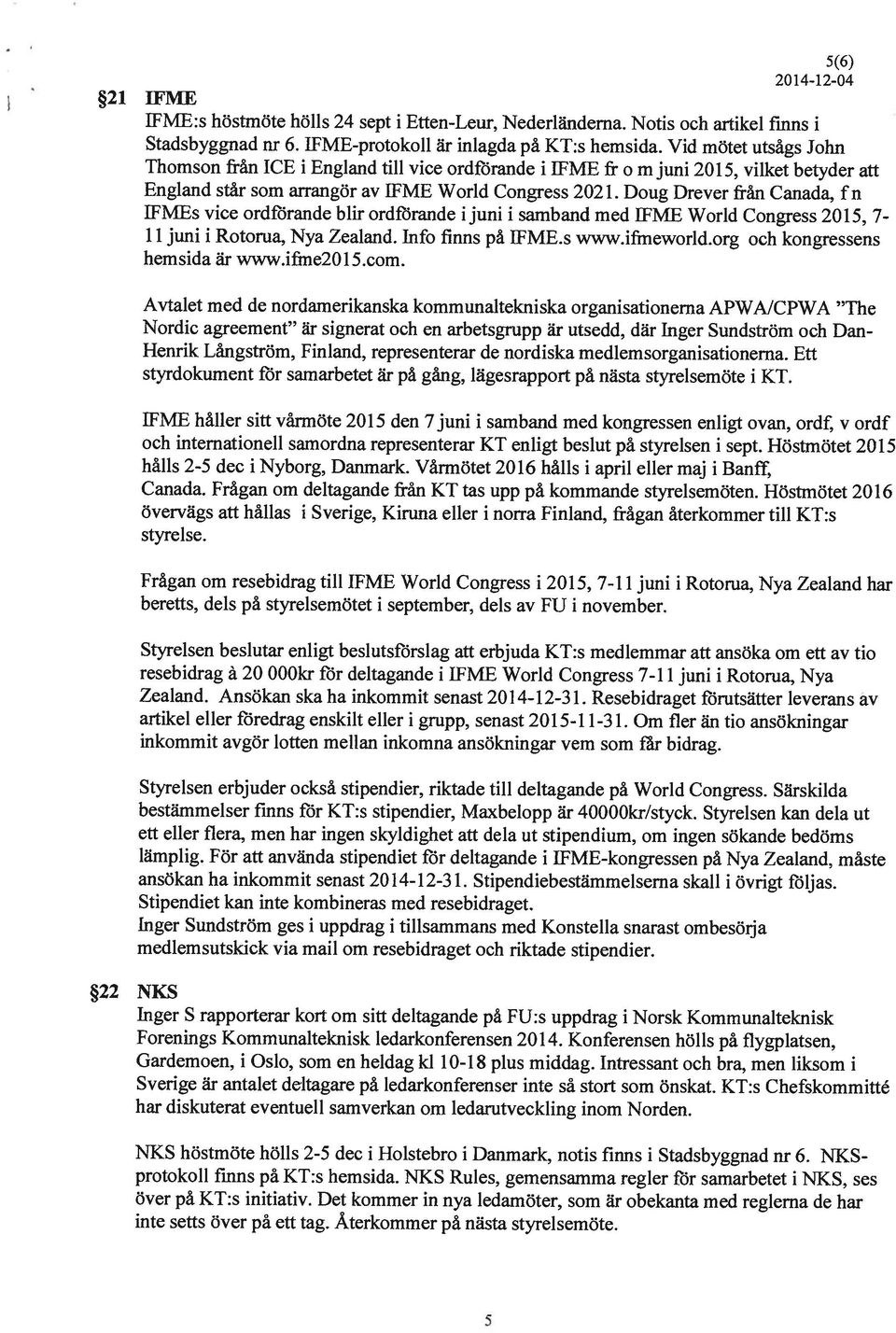 5(6)
2014-12-04

§21 IFME

IFME:s höstmöte hölls 24 sept i Etten-Leur, Nederländerna. Notis och artikel finns i Stadsbyggnad nr 6. IFME-protokoll är inlagda på KT:s hemsida. Vid mötet utsågs John Thomson från ICE i England till vice ordförande i IFME fr o m juni 2015, vilket betyder att England står som arrangör av IFME World Congress 2021. Doug Drever från Canada, f n IFMEs vice ordförande blir ordförande i juni i samband med IFME World Congress 2015, 7-11 juni i Rotorua, Nya Zealand. Info finns på IFME.s www.ifmeworld.org och kongressens hemsida är www.ifme2015.com.

Avtalet med de nordamerikanska kommunaltekniska organisationerna APWA/CPWA "The Nordic agreement" är signerat och en arbetsgrupp är utsedd, där Inger Sundström och Dan-Henrik Långström, Finland, representerar de nordiska medlemsorganisationerna. Ett styrdokument för samarbetet är på gång, lägesrapport på nästa styrelsemöte i KT.

IFME håller sitt vårmöte 2015 den 7 juni i samband med kongressen enligt ovan, ordf, v ordf och internationell samordna representerar KT enligt beslut på styrelsen i sept. Höstmötet 2015 hålls 2-5 dec i Nyborg, Danmark. Vårmötet 2016 hålls i april eller maj i Banff, Canada. Frågan om deltagande från KT tas upp på kommande styrelsemöten. Höstmötet 2016 övervägs att hållas i Sverige, Kiruna eller i norra Finland, frågan återkommer till KT:s styrelse.

Frågan om resebidrag till IFME World Congress i 2015, 7-11 juni i Rotorua, Nya Zealand har beretts, dels på styrelsemötet i september, dels av FU i november.

Styrelsen beslutar enligt beslutsförslag att erbjuda KT:s medlemmar att ansöka om ett av tio resebidrag à 20 000kr för deltagande i IFME World Congress 7-11 juni i Rotorua, Nya Zealand. Ansökan ska ha inkommit senast 2014-12-31. Resebidraget förutsätter leverans av artikel eller föredrag enskilt eller i grupp, senast 2015-11-31. Om fler än tio ansökningar inkommit avgör lotten mellan inkomna ansökningar vem som får bidrag.

Styrelsen erbjuder också stipendier, riktade till deltagande på World Congress. Särskilda bestämmelser finns för KT:s stipendier, Maxbelopp är 40000kr/styck. Styrelsen kan dela ut ett eller flera, men har ingen skyldighet att dela ut stipendium, om ingen sökande bedöms lämplig. För att använda stipendiet för deltagande i IFME-kongressen på Nya Zealand, måste ansökan ha inkommit senast 2014-12-31. Stipendiebestämmelserna skall i övrigt följas. Stipendiet kan inte kombineras med resebidraget.
Inger Sundström ges i uppdrag i tillsammans med Konstella snarast ombesörja medlemsutskick via mail om resebidraget och riktade stipendier.

§22 NKS

Inger S rapporterar kort om sitt deltagande på FU:s uppdrag i Norsk Kommunalteknisk Forenings Kommunalteknisk ledarkonferensen 2014. Konferensen hölls på flygplatsen, Gardemoen, i Oslo, som en heldag kl 10-18 plus middag. Intressant och bra, men liksom i Sverige är antalet deltagare på ledarkonferenser inte så stort som önskat. KT:s Chefskommitté har diskuterat eventuell samverkan om ledarutveckling inom Norden.

NKS höstmöte hölls 2-5 dec i Holstebro i Danmark, notis finns i Stadsbyggnad nr 6. NKS-protokoll finns på KT:s hemsida. NKS Rules, gemensamma regler för samarbetet i NKS, ses över på KT:s initiativ. Det kommer in nya ledamöter, som är obekanta med reglerna de har inte setts över på ett tag. Återkommer på nästa styrelsemöte.

5